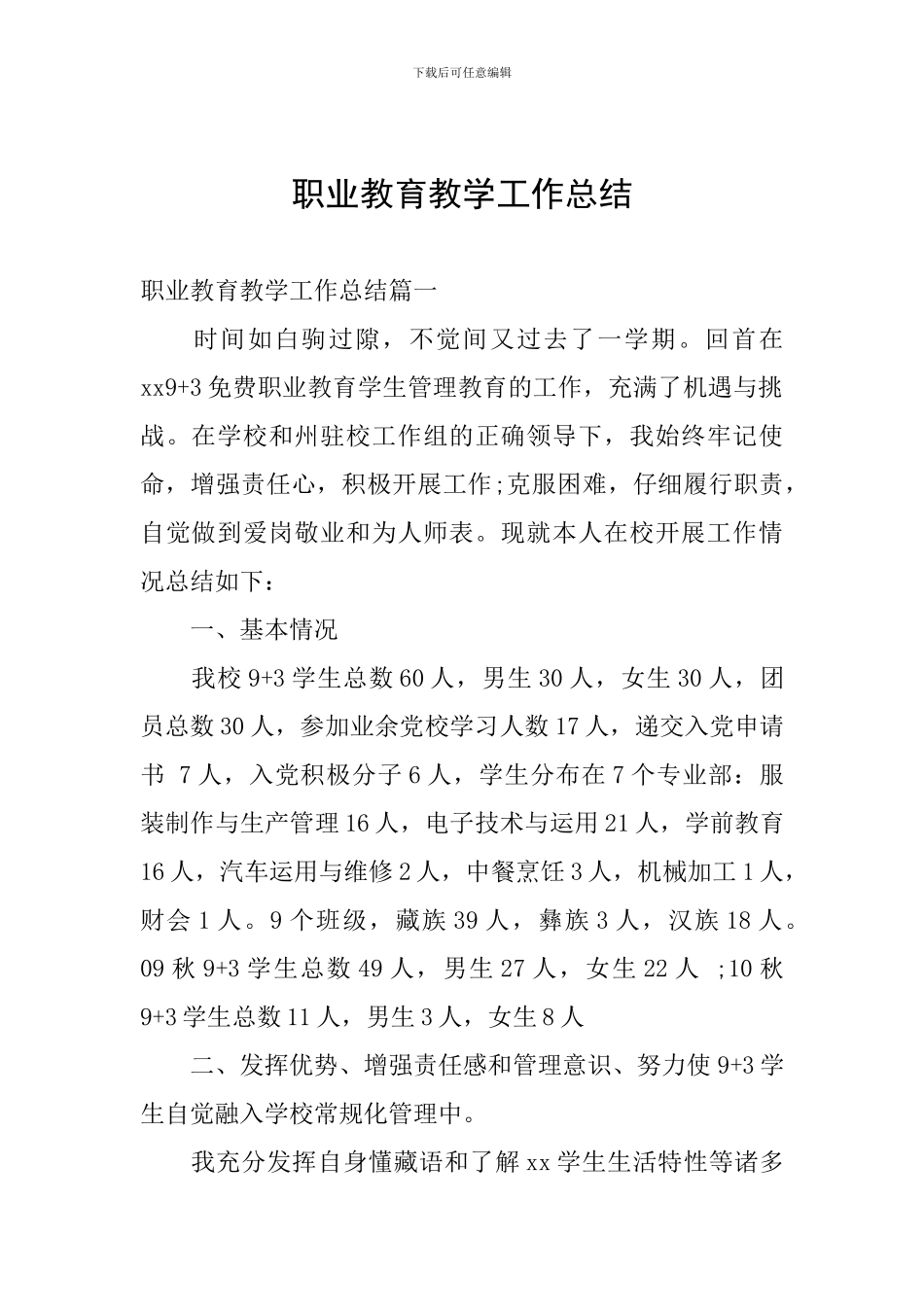 下载后可任意编辑

职业教育教学工作总结

职业教育教学工作总结篇一

时间如白驹过隙，不觉间又过去了一学期。回首在xx9+3免费职业教育学生管理教育的工作，充满了机遇与挑战。在学校和州驻校工作组的正确领导下，我始终牢记使命，增强责任心，积极开展工作;克服困难，仔细履行职责，自觉做到爱岗敬业和为人师表。现就本人在校开展工作情况总结如下：

一、基本情况

我校9+3学生总数60人，男生30人，女生30人，团员总数30人，参加业余党校学习人数17人，递交入党申请书 7人，入党积极分子6人，学生分布在7个专业部：服装制作与生产管理16人，电子技术与运用21人，学前教育16人，汽车运用与维修2人，中餐烹饪3人，机械加工1人，财会1人。9个班级，藏族39人，彝族3人，汉族18人。09秋9+3学生总数49人，男生27人，女生22人 ;10秋9+3学生总数11人，男生3人，女生8人

二、发挥优势、增强责任感和管理意识、努力使9+3学生自觉融入学校常规化管理中。

我充分发挥自身懂藏语和了解xx学生生活特性等诸多